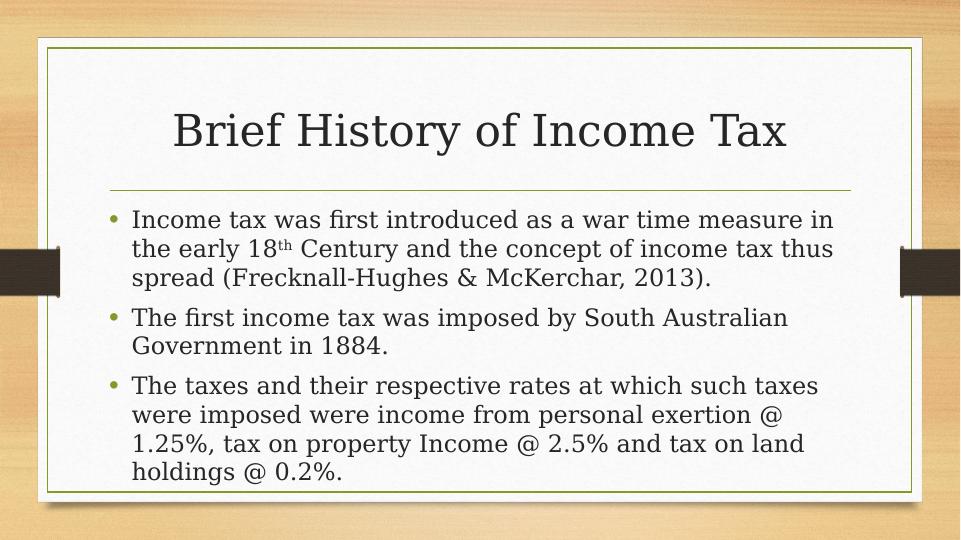 Brief History of Income Tax

• Income tax was first introduced as a war time measure in the early 18th Century and the concept of income tax thus spread (Frecknall-Hughes & McKerchar, 2013).

• The first income tax was imposed by South Australian Government in 1884.

• The taxes and their respective rates at which such taxes were imposed were income from personal exertion @ 1.25%, tax on property Income @ 2.5% and tax on land holdings @ 0.2%.